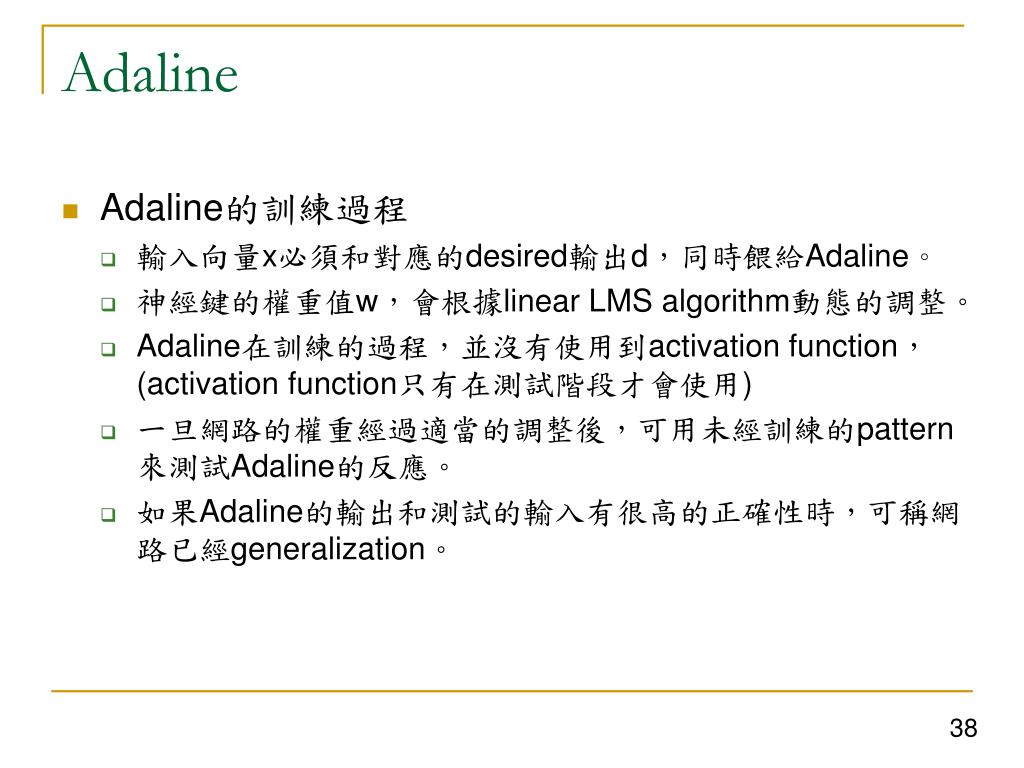 Adaline

Adaline的訓練過程

輸入向量x必須和對應的desired輸出d，同時餵給Adaline。

神經鍵的權重值w，會根據linear LMS algorithm動態的調整。

Adaline在訓練的過程，並沒有使用到activation function，(activation function只有在測試階段才會使用)

一旦網路的權重經過適當的調整後，可用未經訓練的pattern來測試Adaline的反應。

如果Adaline的輸出和測試的輸入有很高的正確性時，可稱網路已經generalization。

38